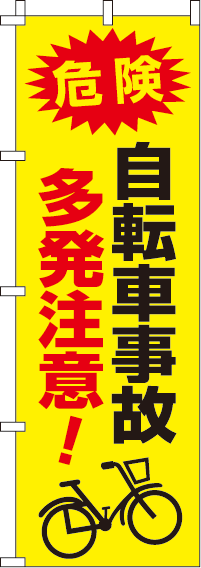 危険

自転車事故

多発注意！